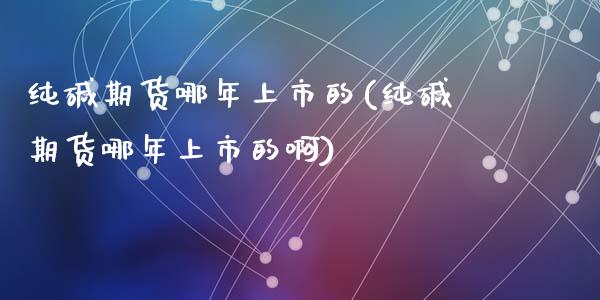 纯碱期货哪年上市的(纯碱期货哪年上市的啊)